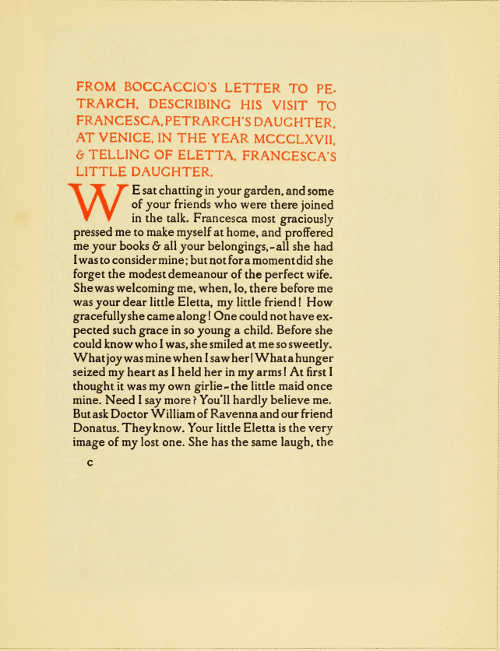 FROM BOCCACCIO'S LETTER TO PETRARCH, DESCRIBING HIS VISIT TO FRANCESCA, PETRARCH'S DAUGHTER, AT VENICE, IN THE YEAR MCCCLXVII, & TELLING OF ELETTA, FRANCESCA'S LITTLE DAUGHTER.

WE sat chatting in your garden, and some of your friends who were there joined in the talk. Francesca most graciously pressed me to make myself at home, and proffered me your books & all your belongings,—all she had I was to consider mine; but not for a moment did she forget the modest demeanour of the perfect wife. She was welcoming me, when, lo, there before me was your dear little Eletta, my little friend! How gracefully she came along! One could not have expected such grace in so young a child. Before she could know who I was, she smiled at me so sweetly. What joy was mine when I saw her! What a hunger seized my heart as I held her in my arms! At first I thought it was my own girlie—the little maid once mine. Need I say more? You'll hardly believe me. But ask Doctor William of Ravenna and our friend Donatus. They know. Your little Eletta is the very image of my lost one. She has the same laugh, the

c